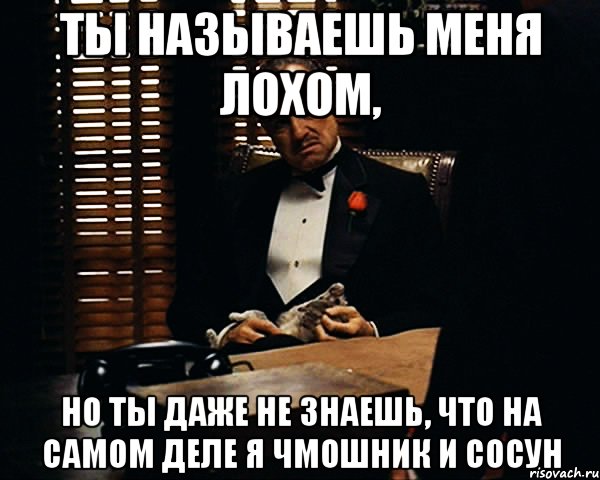 ТЫ НАЗЫВАЕШЬ МЕНЯ ЛОХОМ,

НО ТЫ ДАЖЕ НЕ ЗНАЕШЬ, ЧТО НА САМОМ ДЕЛЕ Я ЧМОШНИК И СОСУН

risovach.ru